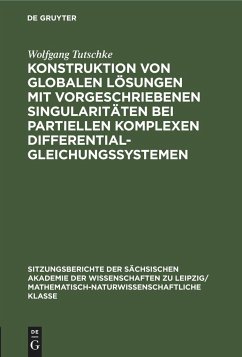 DE GRUYTER

Wolfgang Tutschke

KONSTRUKTION VON GLOBALEN LÖSUNGEN MIT VORGESCHRIEBENEN SINGULARITÄTEN BEI PARTIELLEN KOMPLEXEN DIFFERENTIAL-GLEICHUNGSSYSTEMEN

SITZUNGSBERICHTE DER SÄCHSISCHEN AKADEMIE DER WISSENSCHAFTEN ZU LEIPZIG/ MATHEMATISCH-NATURWISSENSCHAFTLICHE KLASSE

DE G